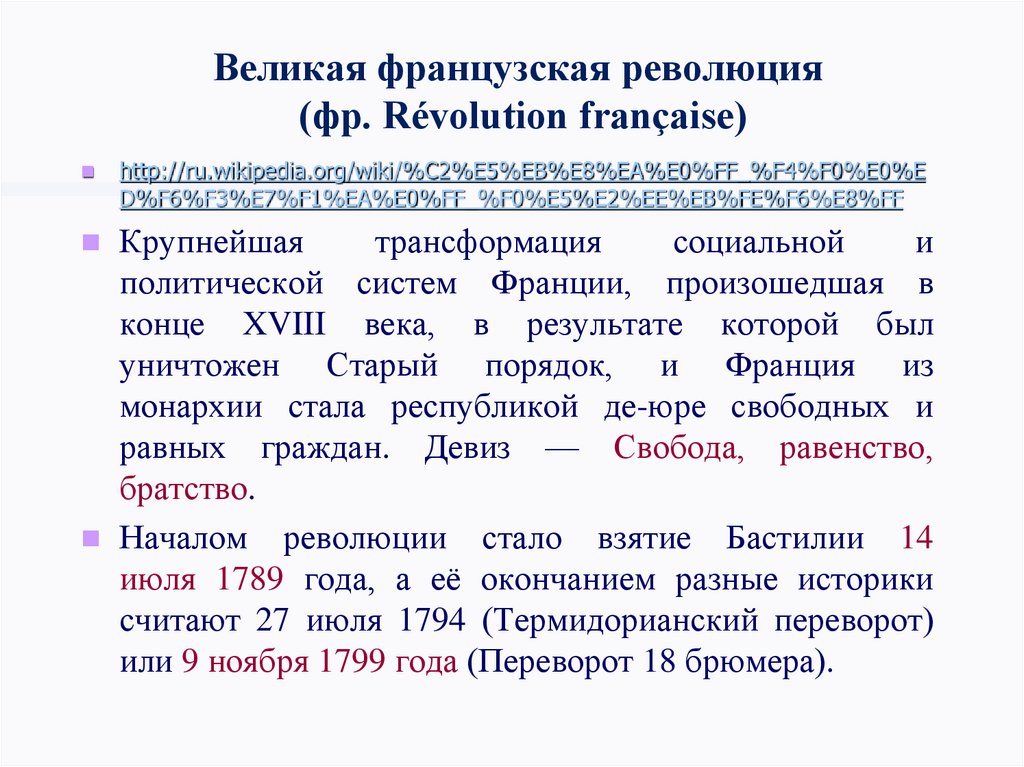 Великая французская революция
(фр. Révolution française)

http://ru.wikipedia.org/wiki/%C2%E5%EB%E8%EA%E0%FF_%F4%F0%E0%ED%F6%F3%E7%F1%EA%E0%FF_%F0%E5%E2%EE%EB%FE%F6%E8%FF

Крупнейшая трансформация социальной и политической систем Франции, произошедшая в конце XVIII века, в результате которой был уничтожен Старый порядок, и Франция из монархии стала республикой де-юре свободных и равных граждан. Девиз — Свобода, равенство, братство.

Началом революции стало взятие Бастилии 14 июля 1789 года, а её окончанием разные историки считают 27 июля 1794 (Термидорианский переворот) или 9 ноября 1799 года (Переворот 18 брюмера).